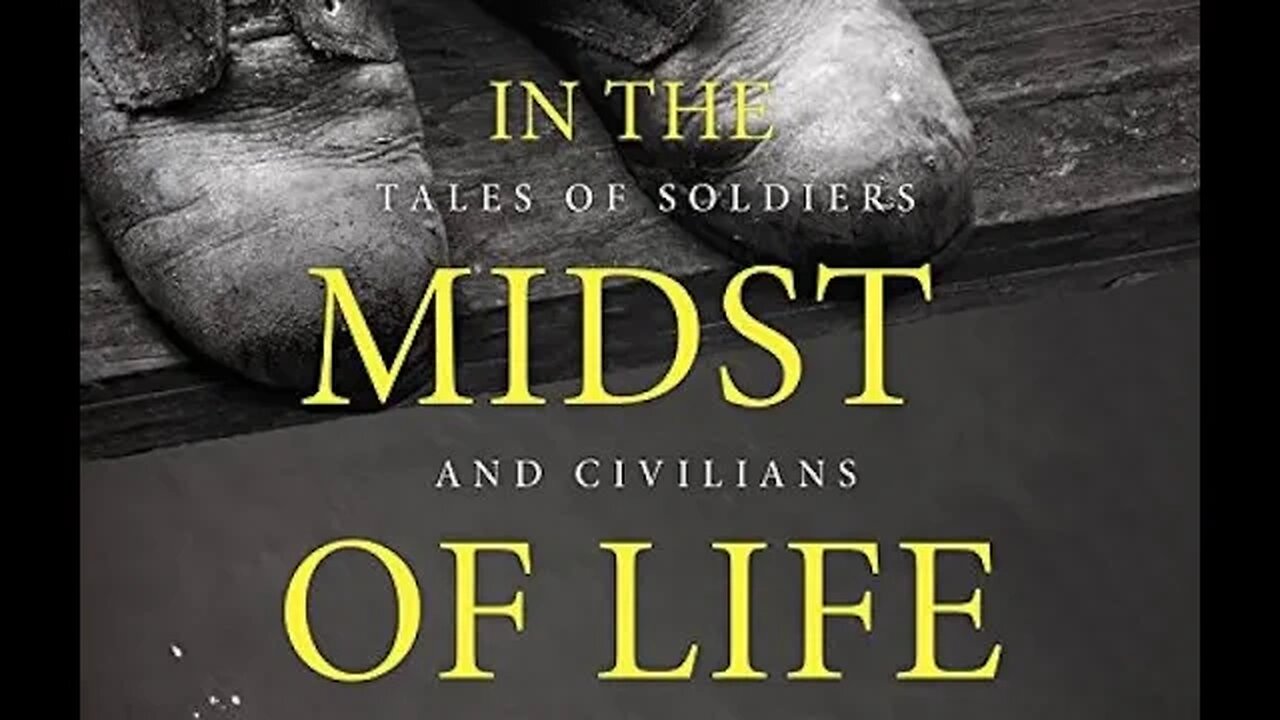 IN THE
TALES OF SOLDIERS
MIDST
AND CIVILIANS
OF LIFE